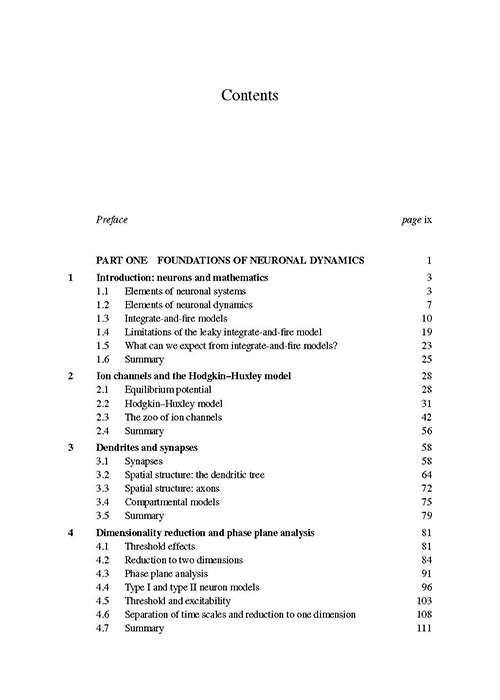 Contents

Preface page ix

PART ONE FOUNDATIONS OF NEURONAL DYNAMICS 1

1 Introduction: neurons and mathematics 3
1.1 Elements of neuronal systems 3
1.2 Elements of neuronal dynamics 7
1.3 Integrate-and-fire models 10
1.4 Limitations of the leaky integrate-and-fire model 19
1.5 What can we expect from integrate-and-fire models? 23
1.6 Summary 25

2 Ion channels and the Hodgkin–Huxley model 28
2.1 Equilibrium potential 28
2.2 Hodgkin–Huxley model 31
2.3 The zoo of ion channels 42
2.4 Summary 56

3 Dendrites and synapses 58
3.1 Synapses 58
3.2 Spatial structure: the dendritic tree 64
3.3 Spatial structure: axons 72
3.4 Compartmental models 75
3.5 Summary 79

4 Dimensionality reduction and phase plane analysis 81
4.1 Threshold effects 81
4.2 Reduction to two dimensions 84
4.3 Phase plane analysis 91
4.4 Type I and type II neuron models 96
4.5 Threshold and excitability 103
4.6 Separation of time scales and reduction to one dimension 108
4.7 Summary 111